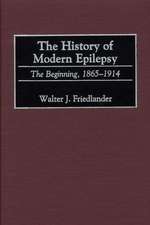 The History of Modern Epilepsy

The Beginning, 1865–1914

Walter J. Friedlander